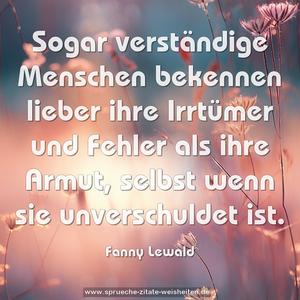 Sogar verständige Menschen bekennen lieber ihre Irrtümer und Fehler als ihre Armut, selbst wenn sie unverschuldet ist.

Fanny Lewald

www.sprueche-zitate-weisheiten.de